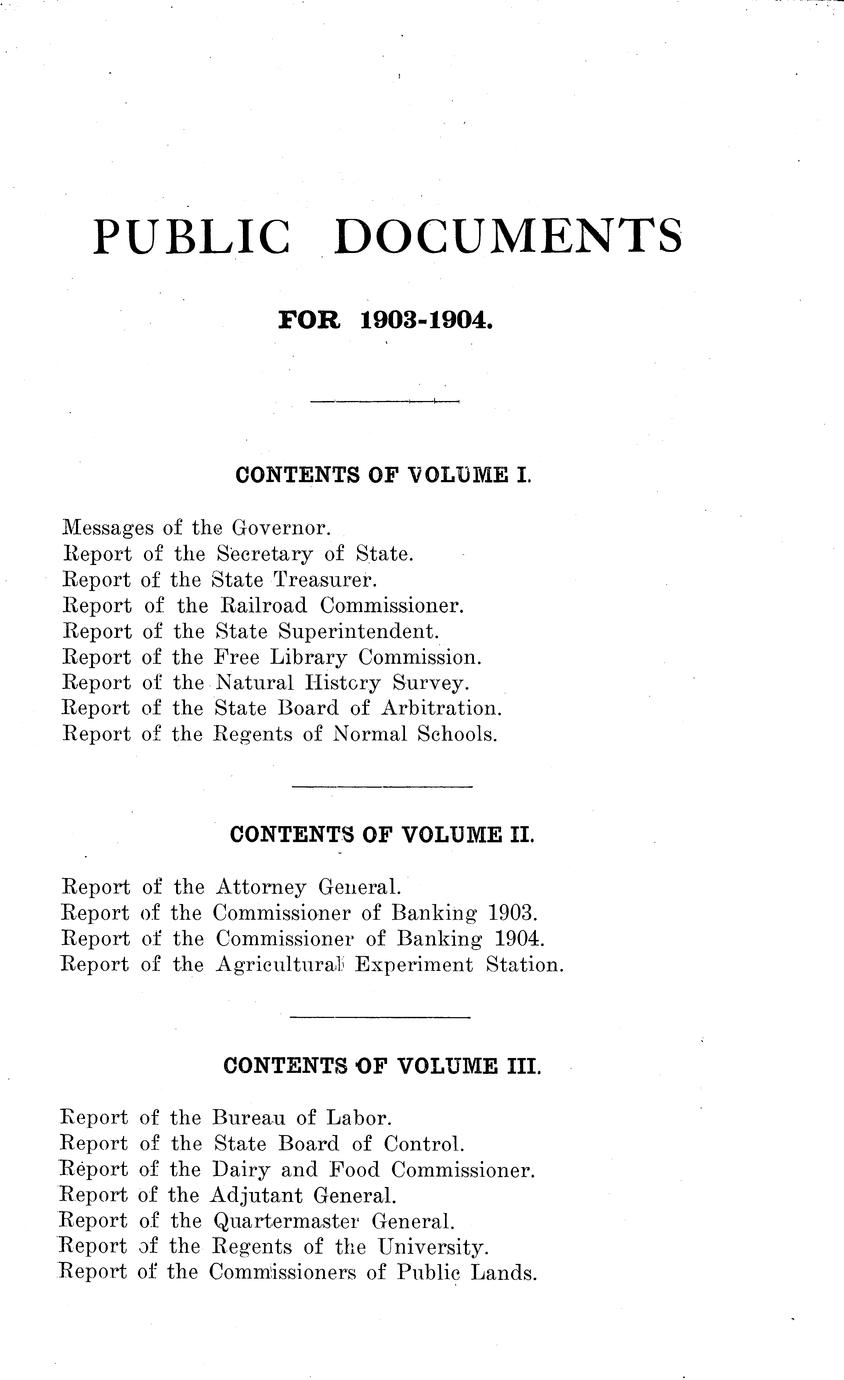 PUBLIC DOCUMENTS

FOR 1903-1904.

CONTENTS OF VOLUME I.

Messages of the Governor.
Report of the Secretary of State.
Report of the State Treasurer.
Report of the Railroad Commissioner.
Report of the State Superintendent.
Report of the Free Library Commission.
Report of the Natural History Survey.
Report of the State Board of Arbitration.
Report of the Regents of Normal Schools.

CONTENTS OF VOLUME II.

Report of the Attorney General.
Report of the Commissioner of Banking 1903.
Report of the Commissioner of Banking 1904.
Report of the Agricultural Experiment Station.

CONTENTS OF VOLUME III.

Report of the Bureau of Labor.
Report of the State Board of Control.
Report of the Dairy and Food Commissioner.
Report of the Adjutant General.
Report of the Quartermaster General.
Report of the Regents of the University.
Report of the Commissioners of Public Lands.